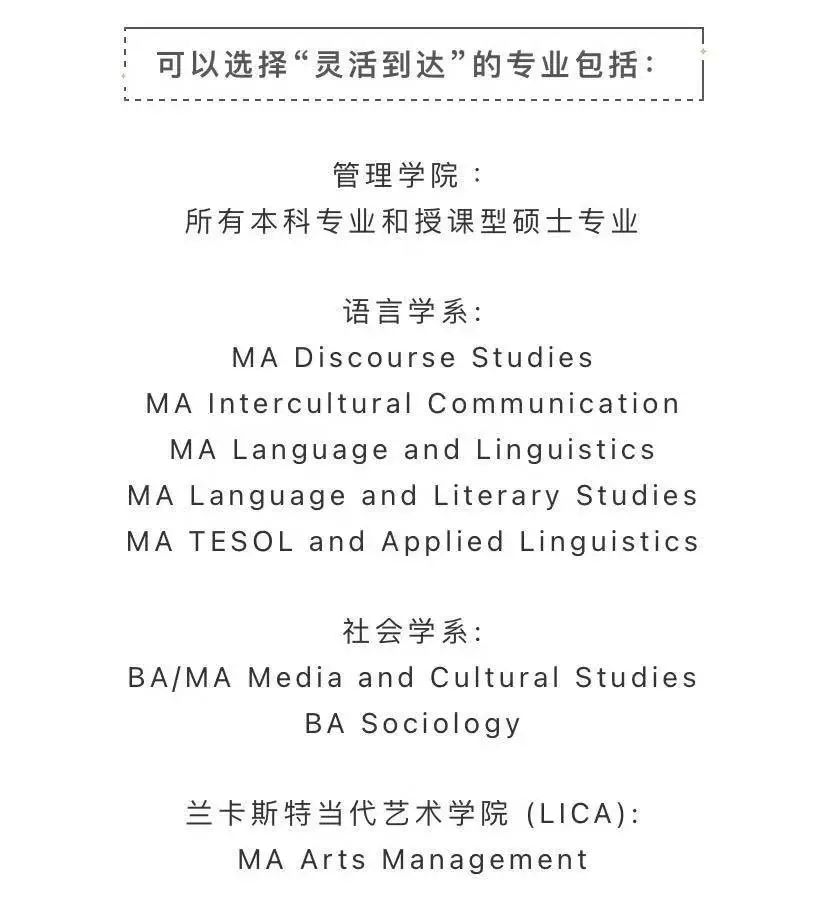 可以选择“灵活到达”的专业包括：

管理学院：
所有本科专业和授课型硕士专业

语言学系:
MA Discourse Studies
MA Intercultural Communication
MA Language and Linguistics
MA Language and Literary Studies
MA TESOL and Applied Linguistics

社会学系:
BA/MA Media and Cultural Studies
BA Sociology

兰卡斯特当代艺术学院 (LICA):
MA Arts Management